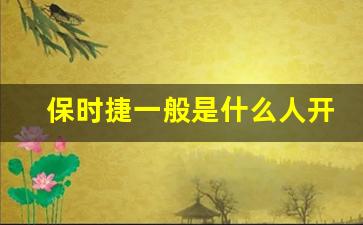 保时捷一般是什么人开